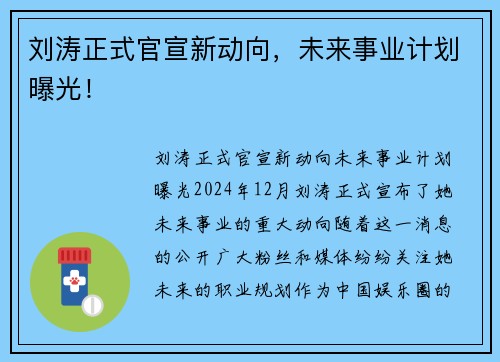 刘涛正式官宣新动向，未来事业计划曝光！

刘涛正式官宣新动向未来事业计划曝光2024年12月刘涛正式宣布了她未来事业的重大动向随着这一消息的公开广大粉丝和媒体纷纷关注她未来的职业规划作为中国娱乐圈的